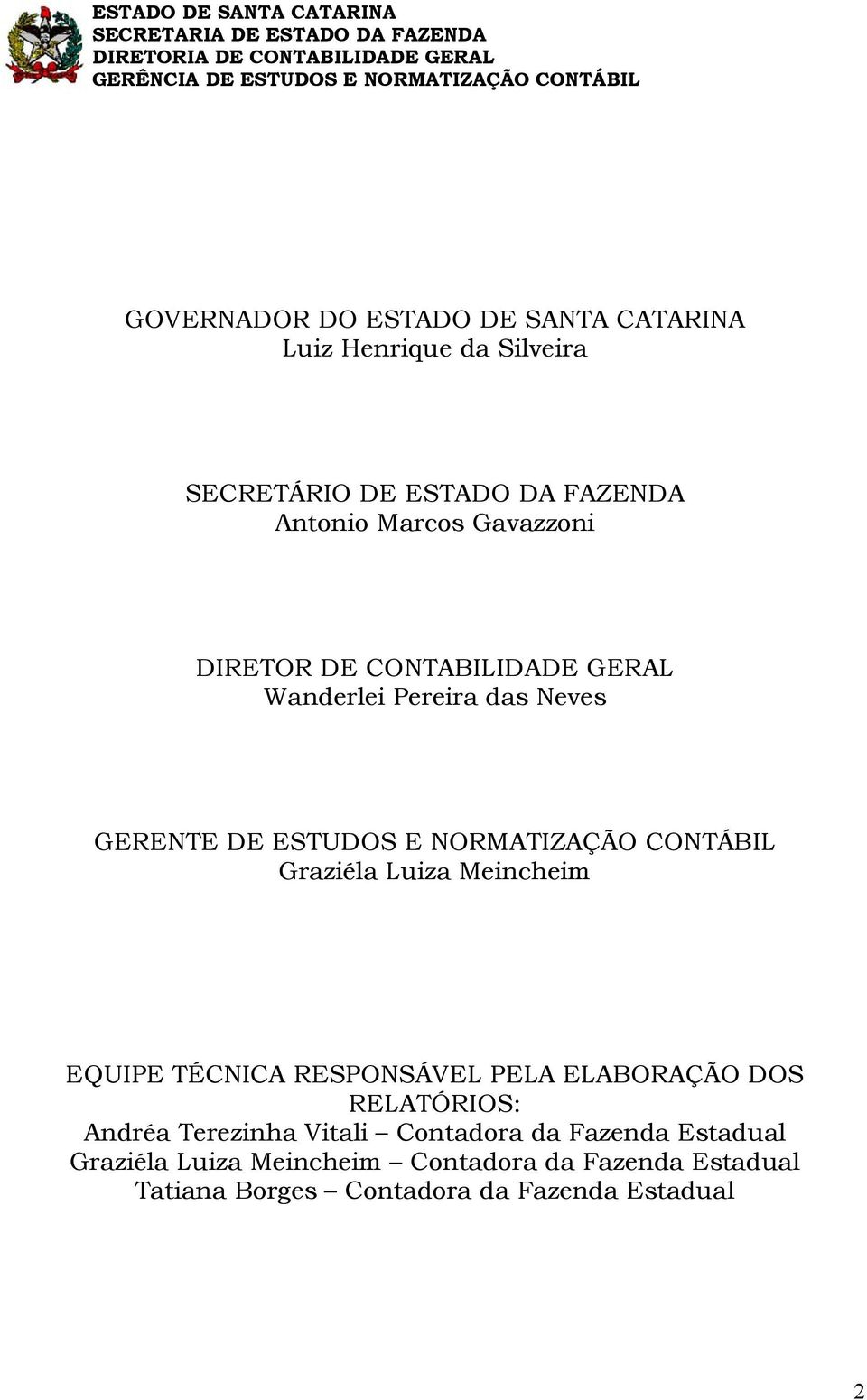 ESTADO DE SANTA CATARINA
SECRETARIA DE ESTADO DA FAZENDA
DIRETORIA DE CONTABILIDADE GERAL
GERÊNCIA DE ESTUDOS E NORMATIZAÇÃO CONTÁBIL

GOVERNADOR DO ESTADO DE SANTA CATARINA
Luiz Henrique da Silveira

SECRETÁRIO DE ESTADO DA FAZENDA
Antonio Marcos Gavazzoni

DIRETOR DE CONTABILIDADE GERAL
Wanderlei Pereira das Neves

GERENTE DE ESTUDOS E NORMATIZAÇÃO CONTÁBIL
Graziéla Luiza Meincheim

EQUIPE TÉCNICA RESPONSÁVEL PELA ELABORAÇÃO DOS RELATÓRIOS:
Andréa Terezinha Vitali – Contadora da Fazenda Estadual
Graziéla Luiza Meincheim – Contadora da Fazenda Estadual
Tatiana Borges – Contadora da Fazenda Estadual

2